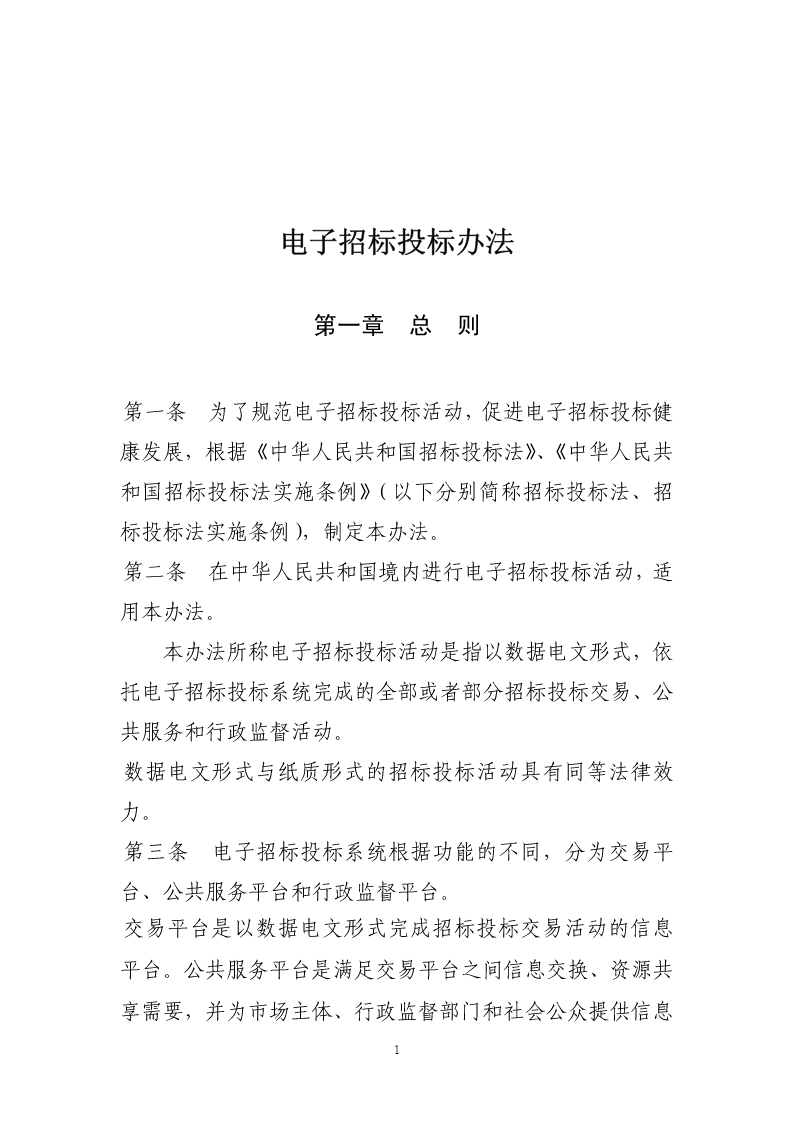 电子招标投标办法

第一章　总　则

第一条　为了规范电子招标投标活动，促进电子招标投标健康发展，根据《中华人民共和国招标投标法》、《中华人民共和国招标投标法实施条例》（以下分别简称招标投标法、招标投标法实施条例），制定本办法。

第二条　在中华人民共和国境内进行电子招标投标活动，适用本办法。

本办法所称电子招标投标活动是指以数据电文形式，依托电子招标投标系统完成的全部或者部分招标投标交易、公共服务和行政监督活动。

数据电文形式与纸质形式的招标投标活动具有同等法律效力。

第三条　电子招标投标系统根据功能的不同，分为交易平台、公共服务平台和行政监督平台。

交易平台是以数据电文形式完成招标投标交易活动的信息平台。公共服务平台是满足交易平台之间信息交换、资源共享需要，并为市场主体、行政监督部门和社会公众提供信息

1